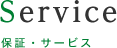 Service

保証・サービス